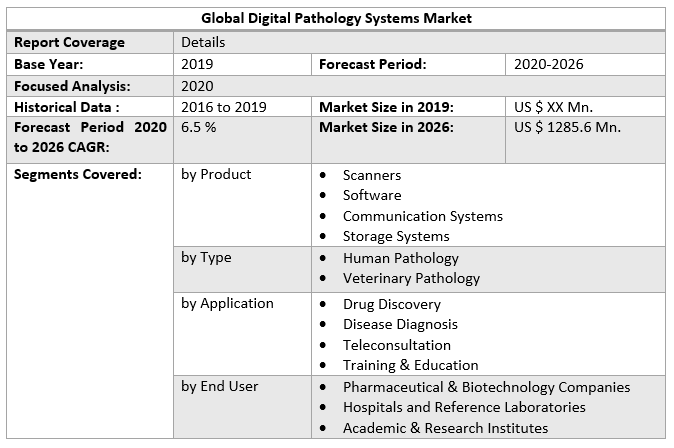 | Global Digital Pathology Systems Market | | | |
|---|---|---|---|
| Report Coverage | Details | | |
| Base Year: | 2019 | Forecast Period: | 2020-2026 |
| Focused Analysis: | 2020 | | |
| Historical Data : | 2016 to 2019 | Market Size in 2019: | US $ XX Mn. |
| Forecast Period 2020 to 2026 CAGR: | 6.5 % | Market Size in 2026: | US $ 1285.6 Mn. |
| Segments Covered: | by Product | • Scanners • Software • Communication Systems • Storage Systems | |
| | by Type | • Human Pathology • Veterinary Pathology | |
| | by Application | • Drug Discovery • Disease Diagnosis • Teleconsultation • Training & Education | |
| | by End User | • Pharmaceutical & Biotechnology Companies • Hospitals and Reference Laboratories • Academic & Research Institutes | |